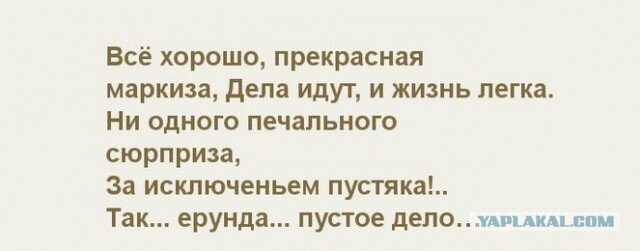 Всё хорошо, прекрасная маркиза, Дела идут, и жизнь легка. Ни одного печального сюрприза, За исключеньем пустяка!.. Так... ерунда... пустое дело...

YAPLAKAL.COM